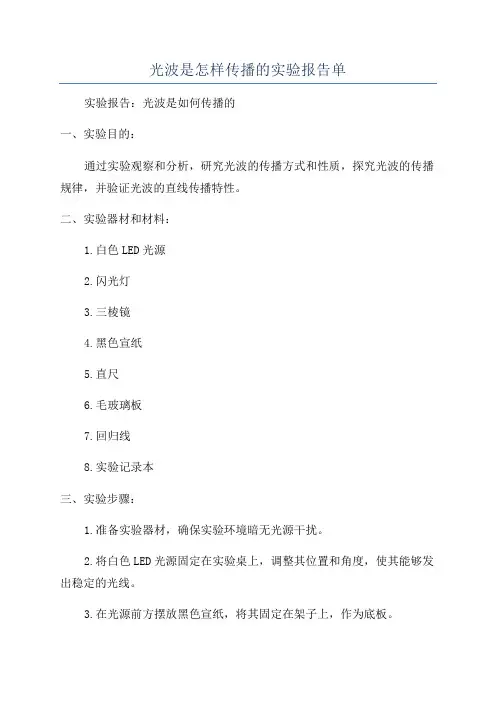 光波是怎样传播的实验报告单

实验报告：光波是如何传播的

一、实验目的：

通过实验观察和分析，研究光波的传播方式和性质，探究光波的传播规律，并验证光波的直线传播特性。

二、实验器材和材料：

1.白色LED光源

2.闪光灯

3.三棱镜

4.黑色宣纸

5.直尺

6.毛玻璃板

7.回归线

8.实验记录本

三、实验步骤：

1.准备实验器材，确保实验环境暗无光源干扰。

2.将白色LED光源固定在实验桌上，调整其位置和角度，使其能够发出稳定的光线。

3.在光源前方摆放黑色宣纸，将其固定在架子上，作为底板。